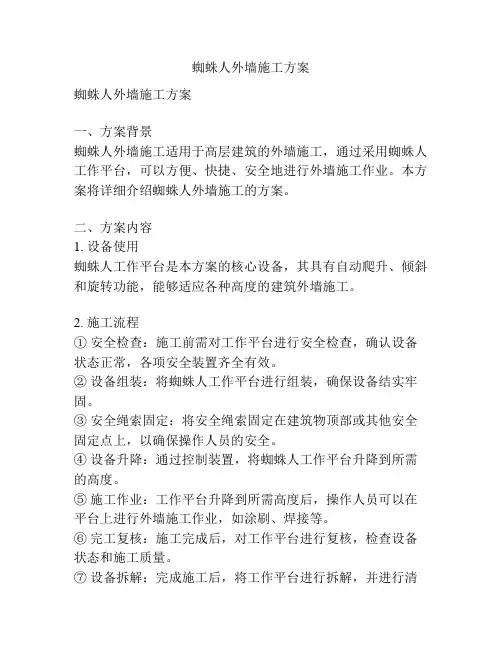 蜘蛛人外墙施工方案

蜘蛛人外墙施工方案

一、方案背景
蜘蛛人外墙施工适用于高层建筑的外墙施工，通过采用蜘蛛人工作平台，可以方便、快捷、安全地进行外墙施工作业。本方案将详细介绍蜘蛛人外墙施工的方案。

二、方案内容
1. 设备使用
蜘蛛人工作平台是本方案的核心设备，其具有自动爬升、倾斜和旋转功能，能够适应各种高度的建筑外墙施工。

2. 施工流程
① 安全检查：施工前需对工作平台进行安全检查，确认设备状态正常，各项安全装置齐全有效。
② 设备组装：将蜘蛛人工作平台进行组装，确保设备结实牢固。
③ 安全绳索固定：将安全绳索固定在建筑物顶部或其他安全固定点上，以确保操作人员的安全。
④ 设备升降：通过控制装置，将蜘蛛人工作平台升降到所需的高度。
⑤ 施工作业：工作平台升降到所需高度后，操作人员可以在平台上进行外墙施工作业，如涂刷、焊接等。
⑥ 完工复核：施工完成后，对工作平台进行复核，检查设备状态和施工质量。
⑦ 设备拆解：完成施工后，将工作平台进行拆解，并进行清